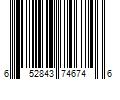 6 52843 74674 6